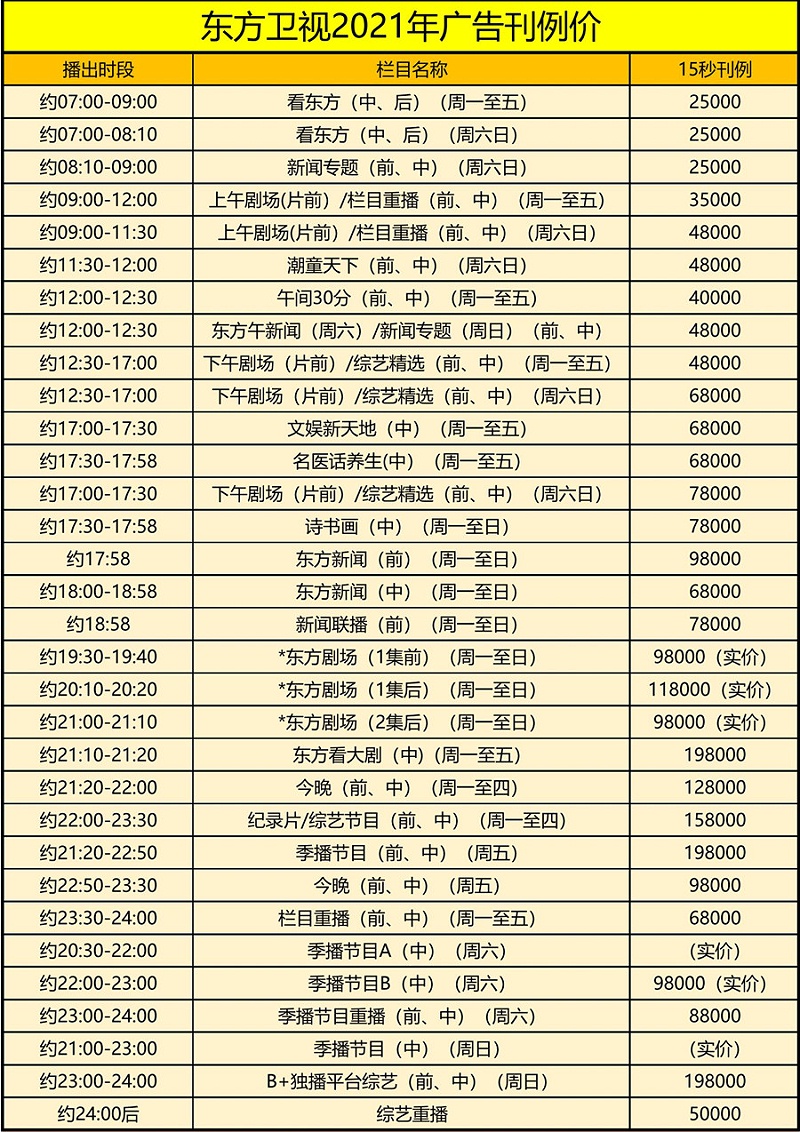 东方卫视2021年广告刊例价

| 播出时段 | 栏目名称 | 15秒刊例 |
|---|---|---|
| 约07:00-09:00 | 看东方（中、后）（周一至五） | 25000 |
| 约07:00-08:10 | 看东方（中、后）（周六日） | 25000 |
| 约08:10-09:00 | 新闻专题（前、中）（周六日） | 25000 |
| 约09:00-12:00 | 上午剧场(片前）/栏目重播（前、中）（周一至五） | 35000 |
| 约09:00-11:30 | 上午剧场(片前）/栏目重播（前、中）（周六日） | 48000 |
| 约11:30-12:00 | 潮童天下（前、中）（周六日） | 48000 |
| 约12:00-12:30 | 午间30分（前、中）（周一至五） | 40000 |
| 约12:00-12:30 | 东方午新闻（周六）/新闻专题（周日）（前、中） | 48000 |
| 约12:30-17:00 | 下午剧场（片前）/综艺精选（前、中）（周一至五） | 48000 |
| 约12:30-17:00 | 下午剧场（片前）/综艺精选（前、中）（周六日） | 68000 |
| 约17:00-17:30 | 文娱新天地（中）（周一至五） | 68000 |
| 约17:30-17:58 | 名医话养生(中）（周一至五） | 68000 |
| 约17:00-17:30 | 下午剧场（片前）/综艺精选（前、中）（周六日） | 78000 |
| 约17:30-17:58 | 诗书画（中）（周一至日） | 78000 |
| 约17:58 | 东方新闻（前）（周一至日） | 98000 |
| 约18:00-18:58 | 东方新闻（中）（周一至日） | 68000 |
| 约18:58 | 新闻联播（前）（周一至日） | 78000 |
| 约19:30-19:40 | *东方剧场（1集前）（周一至日） | 98000（实价） |
| 约20:10-20:20 | *东方剧场（1集后）（周一至日） | 118000（实价） |
| 约21:00-21:10 | *东方剧场（2集后）（周一至日） | 98000（实价） |
| 约21:10-21:20 | 东方看大剧（中）(周一至五） | 198000 |
| 约21:20-22:00 | 今晚（前、中）（周一至四） | 128000 |
| 约22:00-23:30 | 纪录片/综艺节目（前、中）（周一至四） | 158000 |
| 约21:20-22:50 | 季播节目（前、中）（周五） | 198000 |
| 约22:50-23:30 | 今晚（前、中）（周五） | 98000 |
| 约23:30-24:00 | 栏目重播（前、中）（周一至五） | 68000 |
| 约20:30-22:00 | 季播节目A（中）（周六） | （实价） |
| 约22:00-23:00 | 季播节目B（中）（周六） | 98000（实价） |
| 约23:00-24:00 | 季播节目重播（前、中）（周六） | 88000 |
| 约21:00-23:00 | 季播节目（中）（周日） | （实价） |
| 约23:00-24:00 | B+独播平台综艺（前、中）（周日） | 198000 |
| 约24:00后 | 综艺重播 | 50000 |